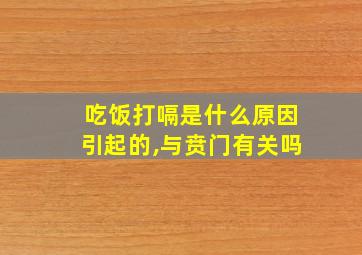 吃饭打嗝是什么原因引起的,与贲门有关吗